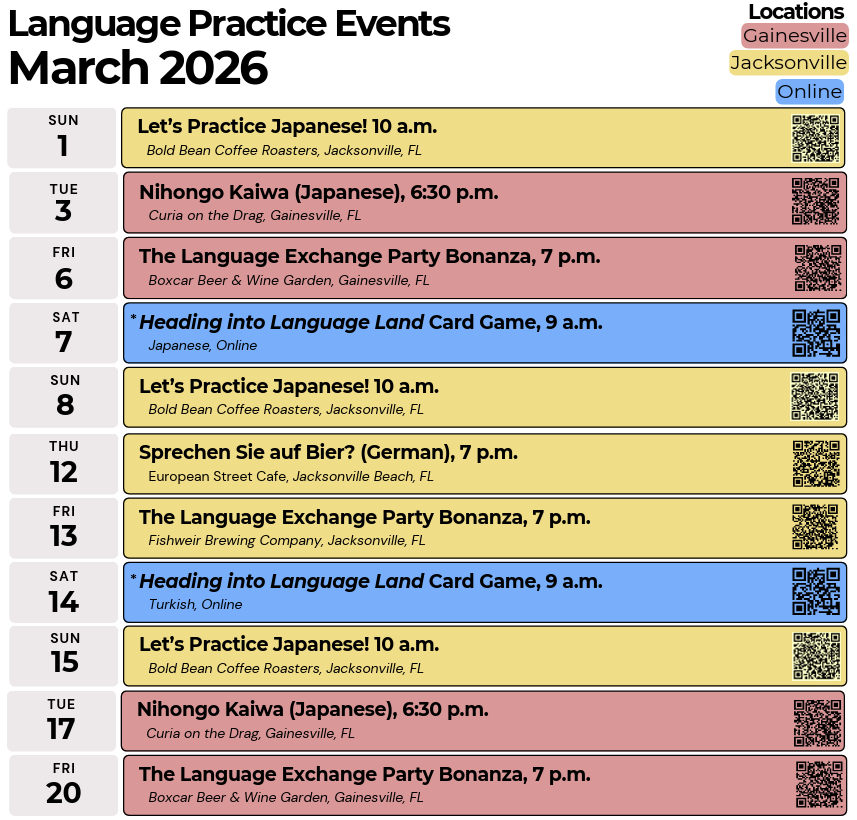 Language Practice Events
March 2026

Locations
Gainesville
Jacksonville
Online

SUN
1
Let's Practice Japanese! 10 a.m.
Bold Bean Coffee Roasters, Jacksonville, FL

TUE
3
Nihongo Kaiwa (Japanese), 6:30 p.m.
Curia on the Drag, Gainesville, FL

FRI
6
The Language Exchange Party Bonanza, 7 p.m.
Boxcar Beer & Wine Garden, Gainesville, FL

SAT
7
* Heading into Language Land Card Game, 9 a.m.
Japanese, Online

SUN
8
Let's Practice Japanese! 10 a.m.
Bold Bean Coffee Roasters, Jacksonville, FL

THU
12
Sprechen Sie auf Bier? (German), 7 p.m.
European Street Cafe, Jacksonville Beach, FL

FRI
13
The Language Exchange Party Bonanza, 7 p.m.
Fishweir Brewing Company, Jacksonville, FL

SAT
14
* Heading into Language Land Card Game, 9 a.m.
Turkish, Online

SUN
15
Let's Practice Japanese! 10 a.m.
Bold Bean Coffee Roasters, Jacksonville, FL

TUE
17
Nihongo Kaiwa (Japanese), 6:30 p.m.
Curia on the Drag, Gainesville, FL

FRI
20
The Language Exchange Party Bonanza, 7 p.m.
Boxcar Beer & Wine Garden, Gainesville, FL